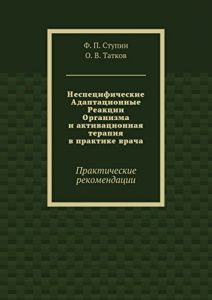 Ф. П. Ступин
О. В. Татков

Неспецифические Адаптационные Реакции Организма и активационная терапия в практике врача

Практические рекомендации